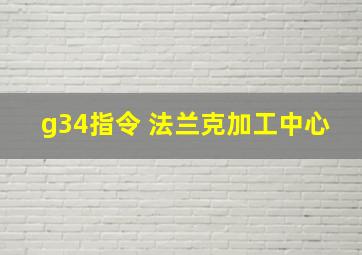 g34指令 法兰克加工中心